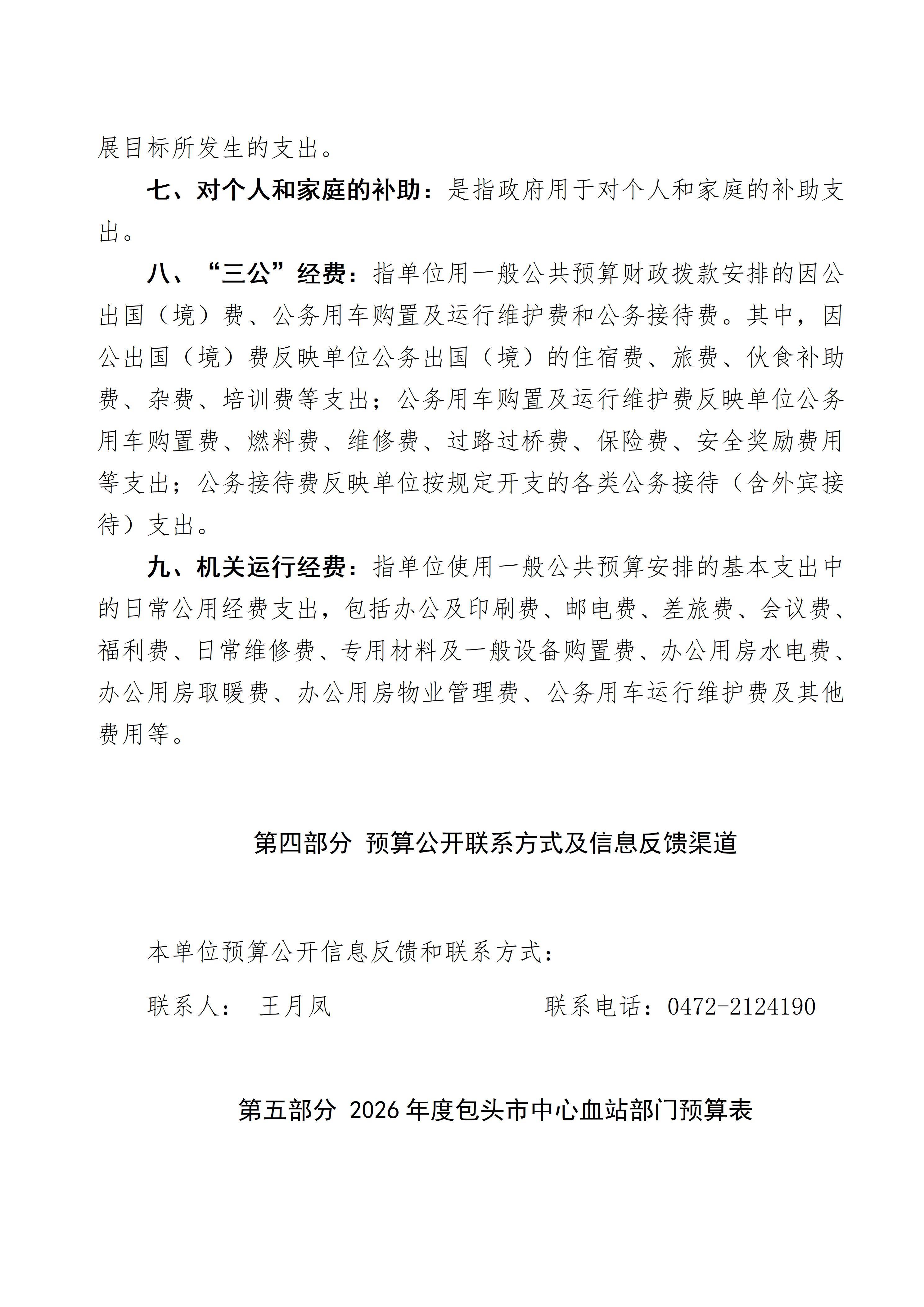 展目标所发生的支出。

七、对个人和家庭的补助：是指政府用于对个人和家庭的补助支出。

八、“三公”经费：指单位用一般公共预算财政拨款安排的因公出国（境）费、公务用车购置及运行维护费和公务接待费。其中，因公出国（境）费反映单位公务出国（境）的住宿费、旅费、伙食补助费、杂费、培训费等支出；公务用车购置及运行维护费反映单位公务用车购置费、燃料费、维修费、过路过桥费、保险费、安全奖励费用等支出；公务接待费反映单位按规定开支的各类公务接待（含外宾接待）支出。

九、机关运行经费：指单位使用一般公共预算安排的基本支出中的日常公用经费支出，包括办公及印刷费、邮电费、差旅费、会议费、福利费、日常维修费、专用材料及一般设备购置费、办公用房水电费、办公用房取暖费、办公用房物业管理费、公务用车运行维护费及其他费用等。

第四部分 预算公开联系方式及信息反馈渠道

本单位预算公开信息反馈和联系方式：

联系人： 王月凤 联系电话：0472-2124190

第五部分 2026 年度包头市中心血站部门预算表